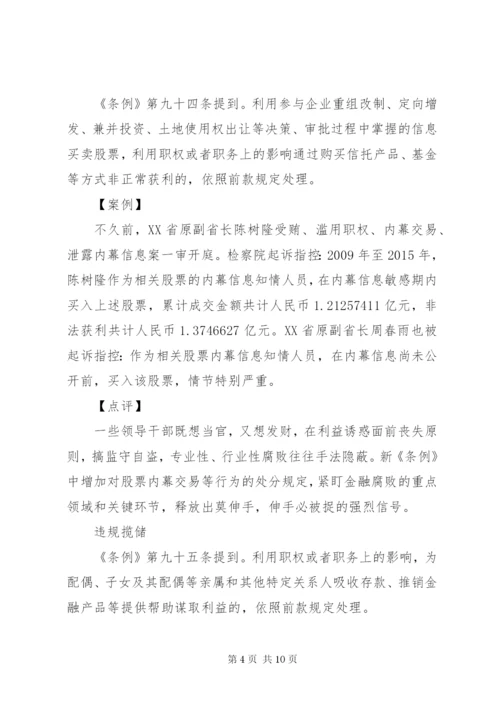 《条例》第九十四条提到。利用参与企业重组改制、定向增发、兼并投资、土地使用权出让等决策、审批过程中掌握的信息买卖股票，利用职权或者职务上的影响通过购买信托产品、基金等方式非正常获利的，依照前款规定处理。

【案例】

不久前，XX省原副省长陈树隆受贿、滥用职权、内幕交易、泄露内幕信息案一审开庭。检察院起诉指控：2009年至2015年，陈树隆作为相关股票的内幕信息知情人员，在内幕信息敏感期内买入上述股票，累计成交金额共计人民币1.21257411亿元，非法获利共计人民币1.3746627亿元。XX省原副省长周春雨也被起诉指控：作为相关股票内幕信息知情人员，在内幕信息尚未公开前，买入该股票，情节特别严重。

【点评】

一些领导干部既想当官，又想发财，在利益诱惑面前丧失原则，搞监守自盗，专业性、行业性腐败往往手法隐蔽。新《条例》中增加对股票内幕交易等行为的处分规定，紧盯金融腐败的重点领域和关键环节，释放出莫伸手，伸手必被捉的强烈信号。

违规揽储

《条例》第九十五条提到。利用职权或者职务上的影响，为配偶、子女及其配偶等亲属和其他特定关系人吸收存款、推销金融产品等提供帮助谋取利益的，依照前款规定处理。

第4页 共10页